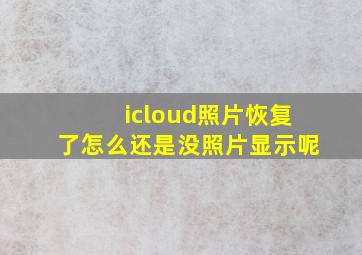 icloud照片恢复了怎么还是没照片显示呢